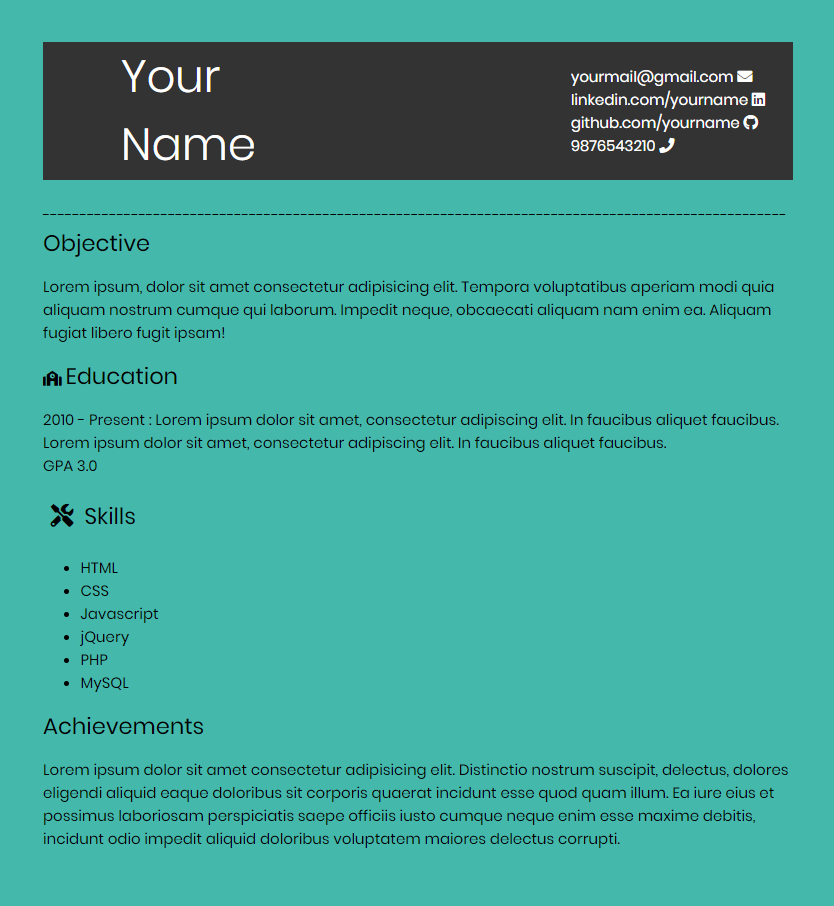 Your Name

yourmail@gmail.com
linkedin.com/yourname
github.com/yourname
9876543210

Objective

Lorem ipsum, dolor sit amet consectetur adipisicing elit. Tempora voluptatibus aperiam modi quia aliquam nostrum cumque qui laborum. Impedit neque, obcaecati aliquam nam enim ea. Aliquam fugiat libero fugit ipsam!

Education

2010 - Present : Lorem ipsum dolor sit amet, consectetur adipiscing elit. In faucibus aliquet faucibus. Lorem ipsum dolor sit amet, consectetur adipiscing elit. In faucibus aliquet faucibus.
GPA 3.0

Skills

- HTML
- CSS
- Javascript
- jQuery
- PHP
- MySQL

Achievements

Lorem ipsum dolor sit amet consectetur adipisicing elit. Distinctio nostrum suscipit, delectus, dolores eligendi aliquid eaque doloribus sit corporis quaerat incidunt esse quod quam illum. Ea iure eius et possimus laboriosam perspiciatis saepe officiis iusto cumque neque enim esse maxime debitis, incidunt odio impedit aliquid doloribus voluptatem maiores delectus corrupti.